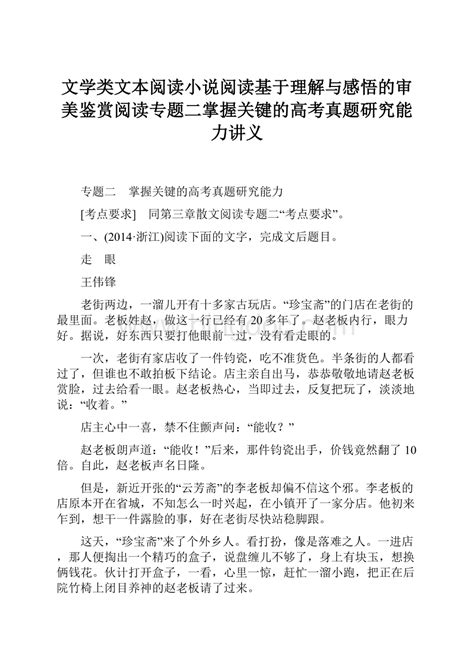 文学类文本阅读小说阅读基于理解与感悟的审美鉴赏阅读专题二掌握关键的高考真题研究能力讲义

专题二　掌握关键的高考真题研究能力

[考点要求]　同第三章散文阅读专题二“考点要求”。

一、(2014·浙江)阅读下面的文字，完成文后题目。

走　眼

王伟锋

老街两边，一溜儿开有十多家古玩店。“珍宝斋”的门店在老街的最里面。老板姓赵，做这一行已经有20多年了。赵老板内行，眼力好。据说，好东西只要打他眼前一过，没有看走眼的。

一次，老街有家店收了一件钧瓷，吃不准货色。半条街的人都看过了，但谁也不敢拍板下结论。店主亲自出马，恭恭敬敬地请赵老板赏脸，过去给看一眼。赵老板热心，当即过去，反复把玩了，淡淡地说：“收着。”

店主心中一喜，禁不住颤声问：“能收？”

赵老板朗声道：“能收！”后来，那件钧瓷出手，价钱竟然翻了10倍。自此，赵老板声名日隆。

但是，新近开张的“云芳斋”的李老板却偏不信这个邪。李老板的店原本开在省城，不知怎么一时兴起，在小镇开了一家分店。他初来乍到，想干一件露脸的事，好在老街尽快站稳脚跟。

这天，“珍宝斋”来了个外乡人。看打扮，像是落难之人。一进店，那人便掏出一个精巧的盒子，说盘缠儿不够了，身上有块玉，想换俩钱花。伙计打开盒子，一看，心里一惊，赶忙一溜小跑，把正在后院竹椅上闭目养神的赵老板请了过来。